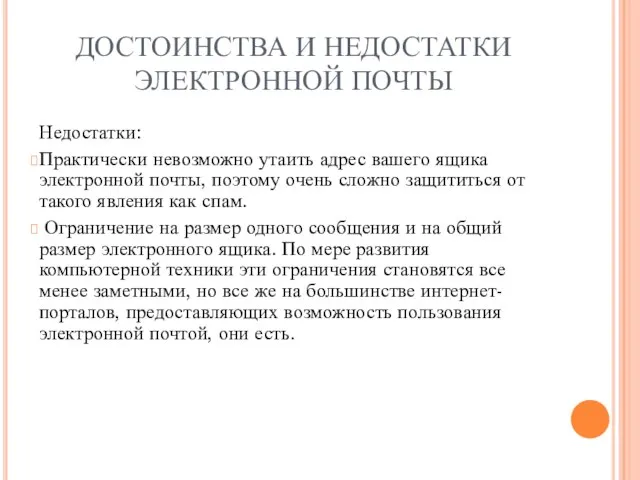 ДОСТОИНСТВА И НЕДОСТАТКИ ЭЛЕКТРОННОЙ ПОЧТЫ

Недостатки:

Практически невозможно утаить адрес вашего ящика электронной почты, поэтому очень сложно защититься от такого явления как спам.

Ограничение на размер одного сообщения и на общий размер электронного ящика. По мере развития компьютерной техники эти ограничения становятся все менее заметными, но все же на большинстве интернет-порталов, предоставляющих возможность пользования электронной почтой, они есть.